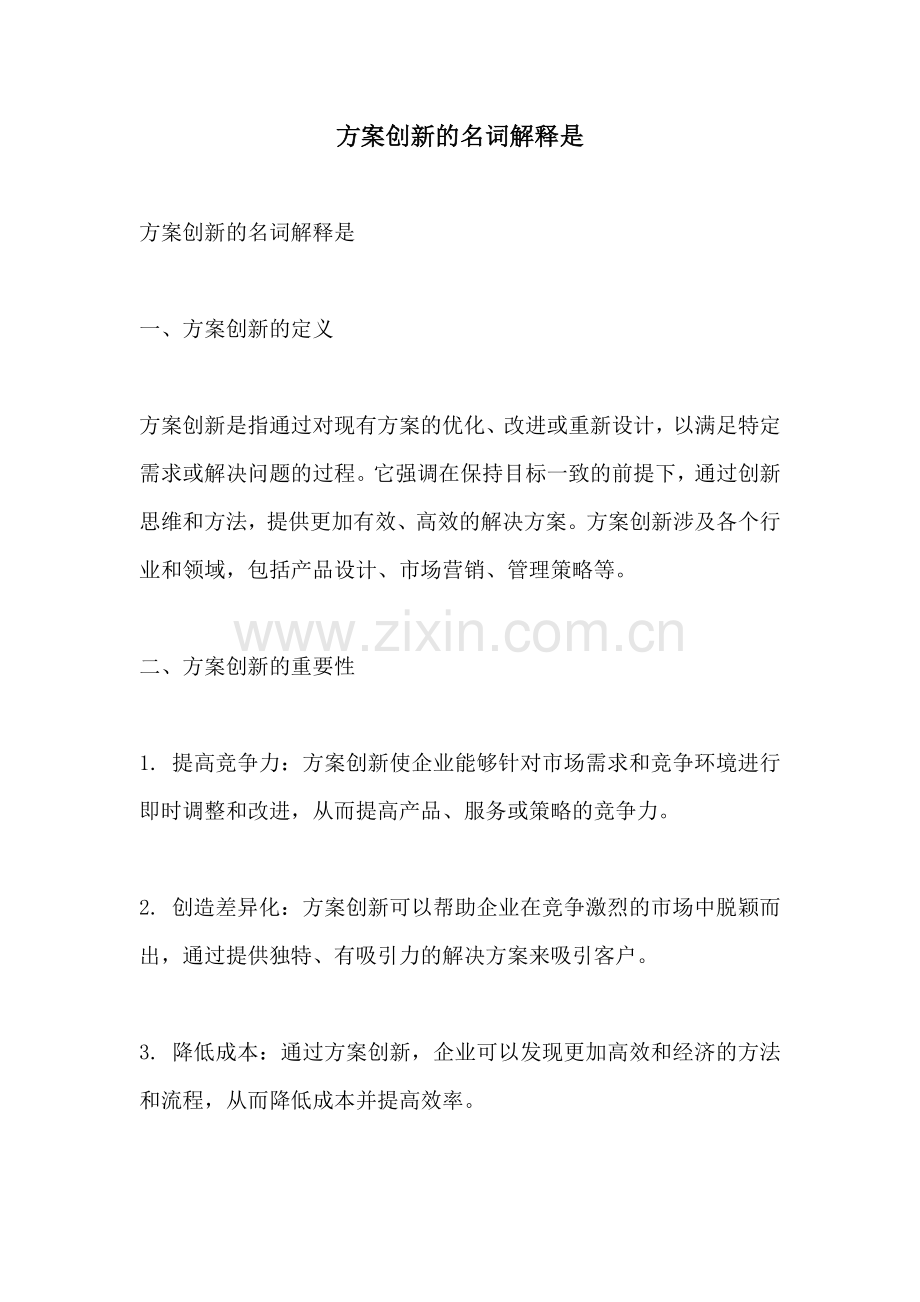 方案创新的名词解释是

方案创新的名词解释是

一、方案创新的定义

方案创新是指通过对现有方案的优化、改进或重新设计，以满足特定需求或解决问题的过程。它强调在保持目标一致的前提下，通过创新思维和方法，提供更加有效、高效的解决方案。方案创新涉及各个行业和领域，包括产品设计、市场营销、管理策略等。

www.zixin.com.cn

二、方案创新的重要性

1. 提高竞争力：方案创新使企业能够针对市场需求和竞争环境进行即时调整和改进，从而提高产品、服务或策略的竞争力。

2. 创造差异化：方案创新可以帮助企业在竞争激烈的市场中脱颖而出，通过提供独特、有吸引力的解决方案来吸引客户。

3. 降低成本：通过方案创新，企业可以发现更加高效和经济的方法和流程，从而降低成本并提高效率。